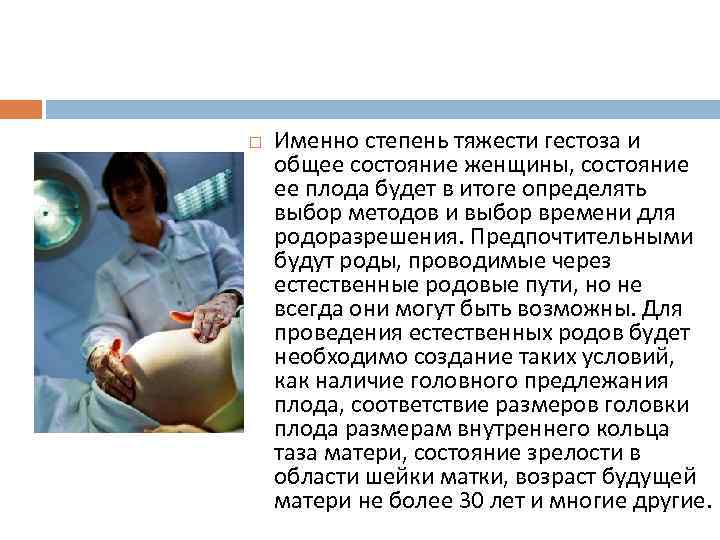 ☐ Именно степень тяжести гестоза и общее состояние женщины, состояние ее плода будет в итоге определять выбор методов и выбор времени для родоразрешения. Предпочтительными будут роды, проводимые через естественные родовые пути, но не всегда они могут быть возможны. Для проведения естественных родов будет необходимо создание таких условий, как наличие головного предлежания плода, соответствие размеров головки плода размерам внутреннего кольца таза матери, состояние зрелости в области шейки матки, возраст будущей матери не более 30 лет и многие другие.